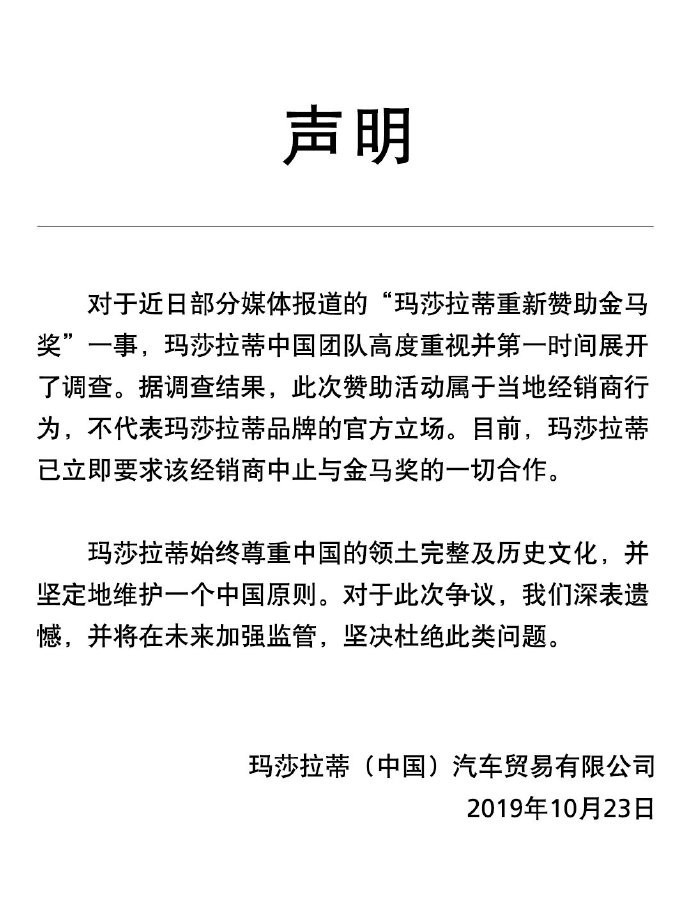 声明

对于近日部分媒体报道的“玛莎拉蒂重新赞助金马奖”一事，玛莎拉蒂中国团队高度重视并第一时间展开了调查。据调查结果，此次赞助活动属于当地经销商行为，不代表玛莎拉蒂品牌的官方立场。目前，玛莎拉蒂已立即要求该经销商中止与金马奖的一切合作。

玛莎拉蒂始终尊重中国的领土完整及历史文化，并坚定地维护一个中国原则。对于此次争议，我们深表遗憾，并将在未来加强监管，坚决杜绝此类问题。

玛莎拉蒂（中国）汽车贸易有限公司
2019年10月23日